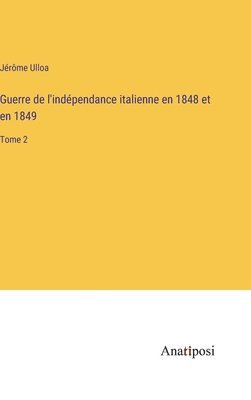 Jérôme Ulloa

Guerre de l'indépendance italienne en 1848 et en 1849

Tome 2

Anatiposi